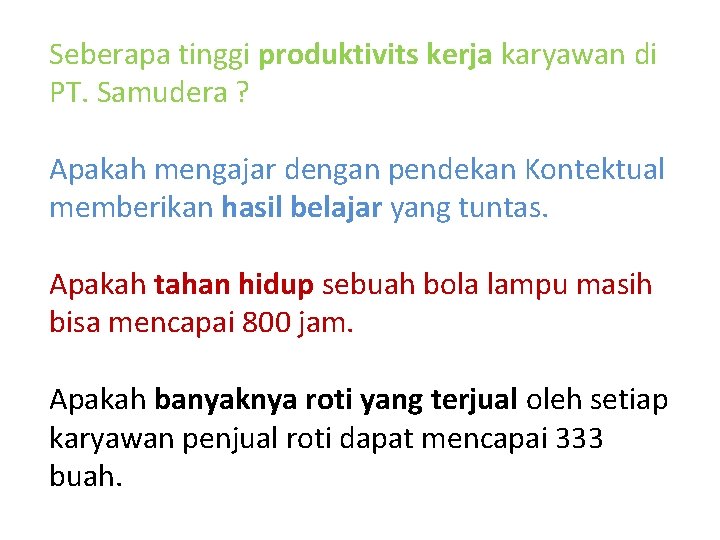 Seberapa tinggi produktivits kerja karyawan di PT. Samudera ?

Apakah mengajar dengan pendekan Kontektual memberikan hasil belajar yang tuntas.

Apakah tahan hidup sebuah bola lampu masih bisa mencapai 800 jam.

Apakah banyaknya roti yang terjual oleh setiap karyawan penjual roti dapat mencapai 333 buah.